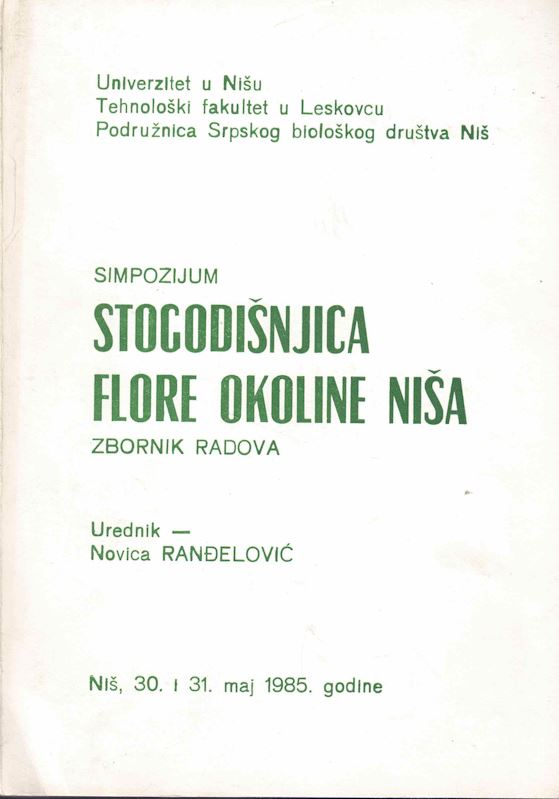 Univerzitet u Nišu
Tehnološki fakultet u Leskovcu
Podružnica Srpskog biološkog društva Niš

SIMPOZIJUM
STOGODIŠNJICA
FLORE OKOLINE NIŠA
ZBORNIK RADOVA

Urednik —
Novica RANĐELOVIĆ

Niš, 30. i 31. maj 1985. godine